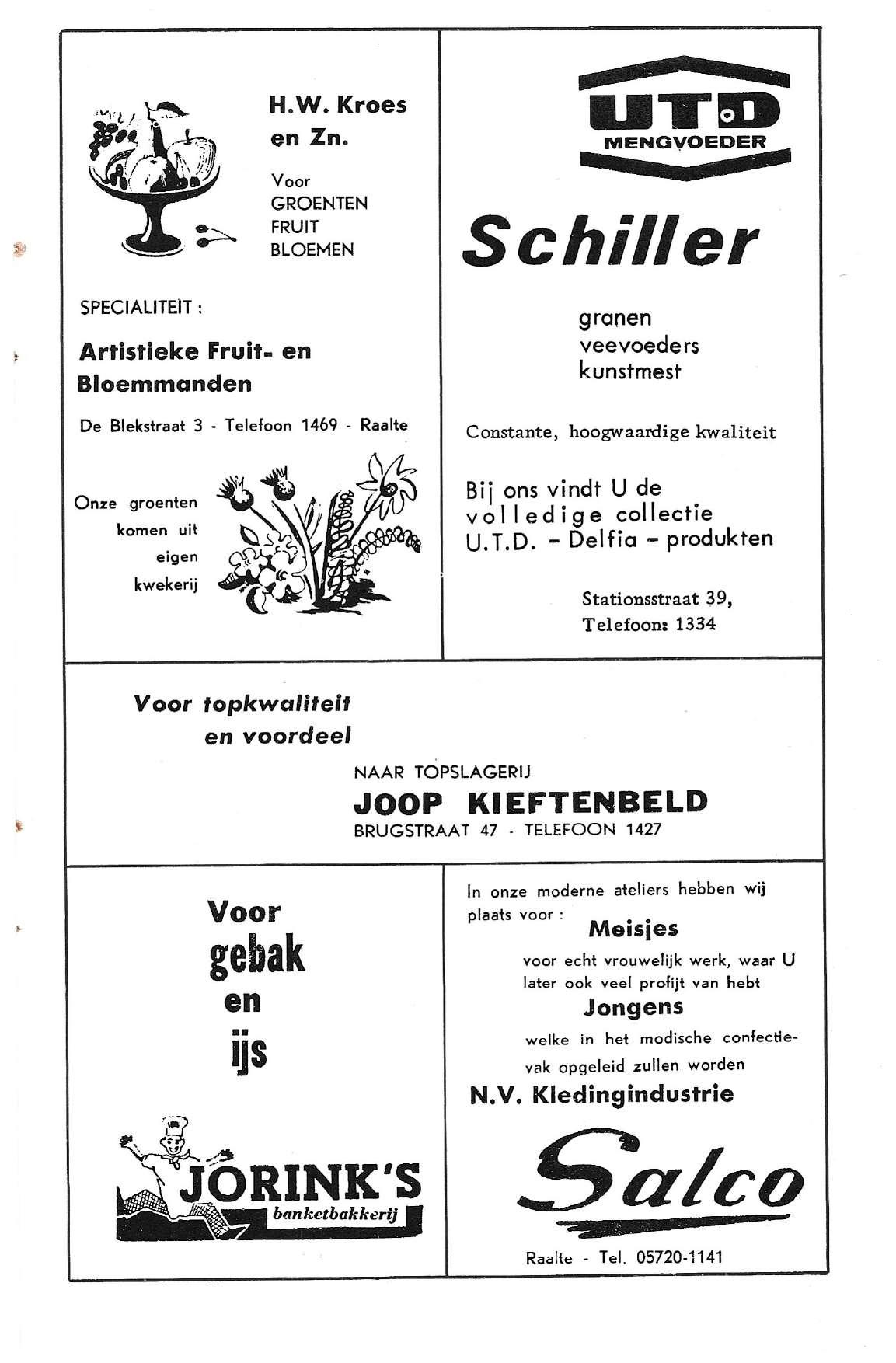 H.W. Kroes en Zn.

Voor
GROENTEN
FRUIT
BLOEMEN

SPECIALITEIT :

Artistieke Fruit- en Bloemmanden

De Blekstraat 3 - Telefoon 1469 - Raalte

Onze groenten komen uit eigen kwekerij

UTD
MENGVOEDER

Schiller

granen
veevoeders
kunstmest

Constante, hoogwaardige kwaliteit

Bij ons vindt U de volledige collectie U.T.D. - Delfia - produkten

Stationsstraat 39,
Telefoon: 1334

Voor topkwaliteit
en voordeel

NAAR TOPSLAGERIJ
JOOP KIEFTENBELD
BRUGSTRAAT 47 - TELEFOON 1427

Voor
gebak
en
ijs

JORINK'S
banketbakkerij

In onze moderne ateliers hebben wij plaats voor :

Meisjes
voor echt vrouwelijk werk, waar U later ook veel profijt van hebt

Jongens
welke in het modische confectievak opgeleid zullen worden

N.V. Kledingindustrie

Salco

Raalte - Tel. 05720-1141